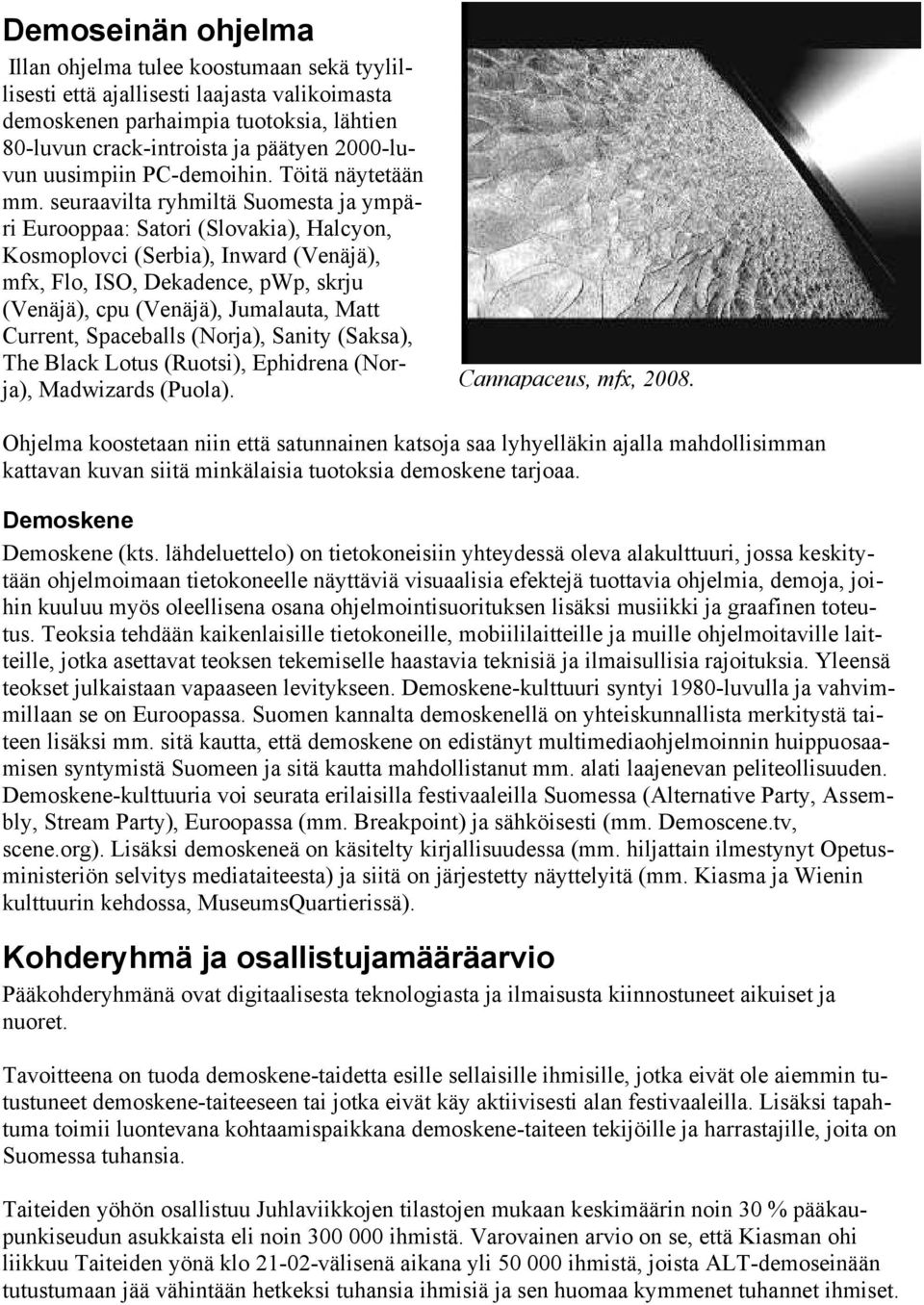 Demoseinän ohjelma

Illan ohjelma tulee koostumaan sekä tyylillisesti että ajallisesti laajasta valikoimasta demoskenen parhaimpia tuotoksia, lähtien 80-luvun crack-introista ja päätyen 2000-luvun uusimpiin PC-demoihin. Töitä näytetään mm. seuraavilta ryhmiltä Suomesta ja ympäri Eurooppaa: Satori (Slovakia), Halcyon, Kosmoplovci (Serbia), Inward (Venäjä), mfx, Flo, ISO, Dekadence, pWp, skrju (Venäjä), cpu (Venäjä), Jumalauta, Matt Current, Spaceballs (Norja), Sanity (Saksa), The Black Lotus (Ruotsi), Ephidrena (Norja), Madwizards (Puola).

Cannapaceus, mfx, 2008.

Ohjelma koostetaan niin että satunnainen katsoja saa lyhyelläkin ajalla mahdollisimman kattavan kuvan siitä minkälaisia tuotoksia demoskene tarjoaa.

Demoskene

Demoskene (kts. lähdeluettelo) on tietokoneisiin yhteydessä oleva alakulttuuri, jossa keskitytään ohjelmoimaan tietokoneelle näyttäviä visuaalisia efektejä tuottavia ohjelmia, demoja, joihin kuuluu myös oleellisena osana ohjelmointisuorituksen lisäksi musiikki ja graafinen toteutus. Teoksia tehdään kaikenlaisille tietokoneille, mobiililaitteille ja muille ohjelmoitaville laitteille, jotka asettavat teoksen tekemiselle haastavia teknisiä ja ilmaisullisia rajoituksia. Yleensä teokset julkaistaan vapaaseen levitykseen. Demoskene-kulttuuri syntyi 1980-luvulla ja vahvimmillaan se on Euroopassa. Suomen kannalta demoskenellä on yhteiskunnallista merkitystä taiteen lisäksi mm. sitä kautta, että demoskene on edistänyt multimediaohjelmoinnin huippuosaamisen syntymistä Suomeen ja sitä kautta mahdollistanut mm. alati laajenevan peliteollisuuden. Demoskene-kulttuuria voi seurata erilaisilla festivaaleilla Suomessa (Alternative Party, Assembly, Stream Party), Euroopassa (mm. Breakpoint) ja sähköisesti (mm. Demoscene.tv, scene.org). Lisäksi demoskeneä on käsitelty kirjallisuudessa (mm. hiljattain ilmestynyt Opetusministeriön selvitys mediataiteesta) ja siitä on järjestetty näyttelyitä (mm. Kiasma ja Wienin kulttuurin kehdossa, MuseumsQuartierissä).

Kohderyhmä ja osallistujamääräarvio

Pääkohderyhmänä ovat digitaalisesta teknologiasta ja ilmaisusta kiinnostuneet aikuiset ja nuoret.

Tavoitteena on tuoda demoskene-taidetta esille sellaisille ihmisille, jotka eivät ole aiemmin tutustuneet demoskene-taiteeseen tai jotka eivät käy aktiivisesti alan festivaaleilla. Lisäksi tapahtuma toimii luontevana kohtaamispaikkana demoskene-taiteen tekijöille ja harrastajille, joita on Suomessa tuhansia.

Taiteiden yöhön osallistuu Juhlaviikkojen tilastojen mukaan keskimäärin noin 30 % pääkaupunkiseudun asukkaista eli noin 300 000 ihmistä. Varovainen arvio on se, että Kiasman ohi liikkuu Taiteiden yönä klo 21-02-välisenä aikana yli 50 000 ihmistä, joista ALT-demoseinään tutustumaan jää vähintään hetkeksi tuhansia ihmisiä ja sen huomaa kymmenet tuhannet ihmiset.